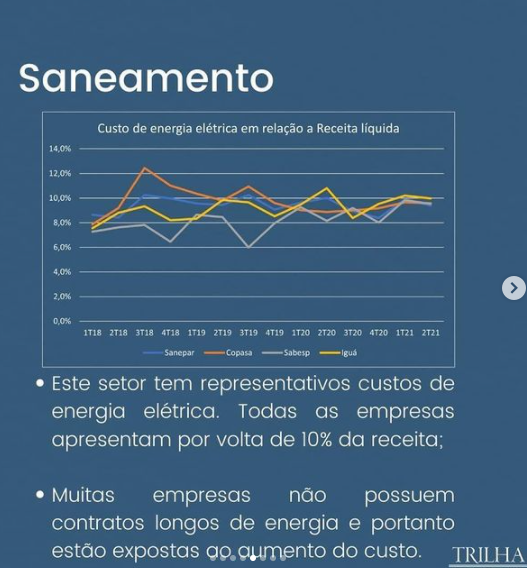 Saneamento

Custo de energia elétrica em relação a Receita líquida

14,0%
12,0%
10,0%
8,0%
6,0%
4,0%
2,0%
0,0%

1T18 2T18 3T18 4T18 1T19 2T19 3T19 4T19 1T20 2T20 3T20 4T20 1T21 2T21

Sanepar Copasa Sabesp Iguá

• Este setor tem representativos custos de energia elétrica. Todas as empresas apresentam por volta de 10% da receita;

• Muitas empresas não possuem contratos longos de energia e portanto estão expostas ao aumento do custo.

TRILHA